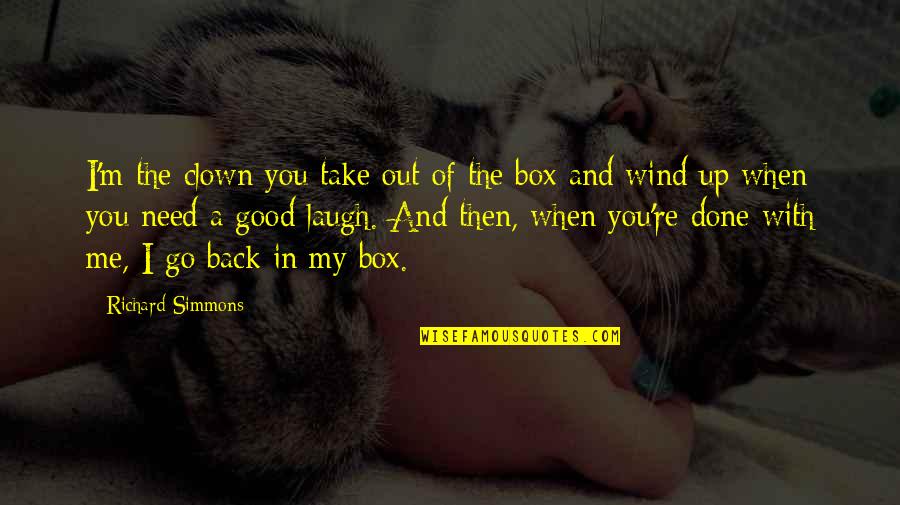 I'm the clown you take out of the box and wind up when you need a good laugh. And then, when you're done with me, I go back in my box.

Richard Simmons

WISEFAMOUSQUOTES.COM